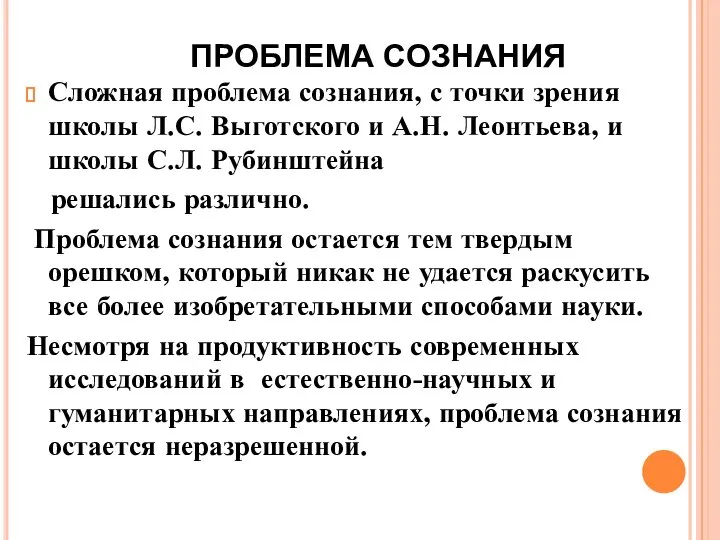 ПРОБЛЕМА СОЗНАНИЯ

Сложная проблема сознания, с точки зрения школы Л.С. Выготского и А.Н. Леонтьева, и школы С.Л. Рубинштейна решались различно.

Проблема сознания остается тем твердым орешком, который никак не удается раскусить все более изобретательными способами науки.

Несмотря на продуктивность современных исследований в естественно-научных и гуманитарных направлениях, проблема сознания остается неразрешенной.